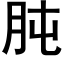 肫